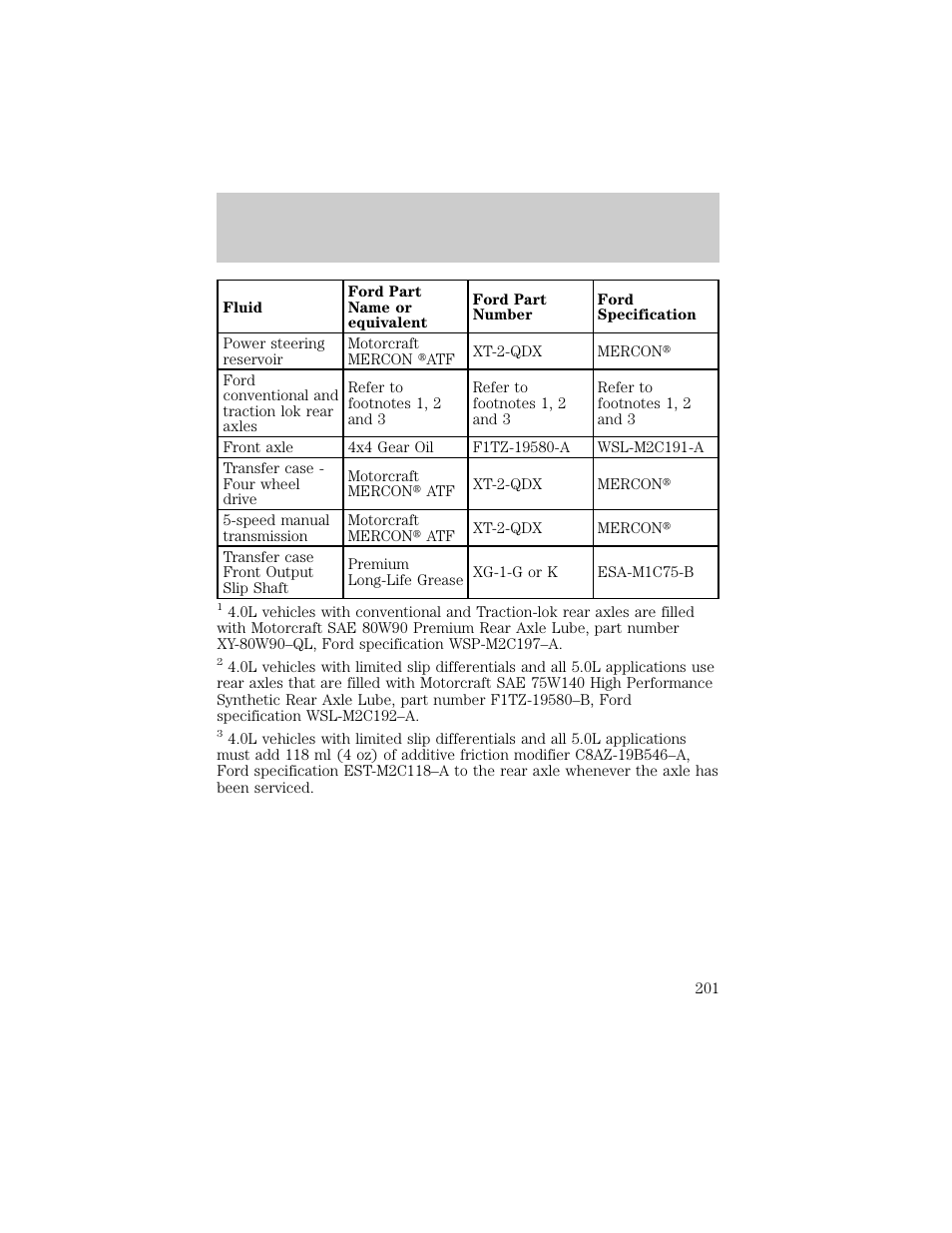 | Fluid | Ford Part Name or equivalent | Ford Part Number | Ford Specification |
|---|---|---|---|
| Power steering reservoir | Motorcraft MERCON ®ATF | XT-2-QDX | MERCON® |
| Ford conventional and traction lok rear axles | Refer to footnotes 1, 2 and 3 | Refer to footnotes 1, 2 and 3 | Refer to footnotes 1, 2 and 3 |
| Front axle | 4x4 Gear Oil | F1TZ-19580-A | WSL-M2C191-A |
| Transfer case - Four wheel drive | Motorcraft MERCON® ATF | XT-2-QDX | MERCON® |
| 5-speed manual transmission | Motorcraft MERCON® ATF | XT-2-QDX | MERCON® |
| Transfer case Front Output Slip Shaft | Premium Long-Life Grease | XG-1-G or K | ESA-M1C75-B |

$^1$ 4.0L vehicles with conventional and Traction-lok rear axles are filled with Motorcraft SAE 80W90 Premium Rear Axle Lube, part number XY-80W90–QL, Ford specification WSP-M2C197–A.

$^2$ 4.0L vehicles with limited slip differentials and all 5.0L applications use rear axles that are filled with Motorcraft SAE 75W140 High Performance Synthetic Rear Axle Lube, part number F1TZ-19580–B, Ford specification WSL-M2C192–A.

$^3$ 4.0L vehicles with limited slip differentials and all 5.0L applications must add 118 ml (4 oz) of additive friction modifier C8AZ-19B546–A, Ford specification EST-M2C118–A to the rear axle whenever the axle has been serviced.

201